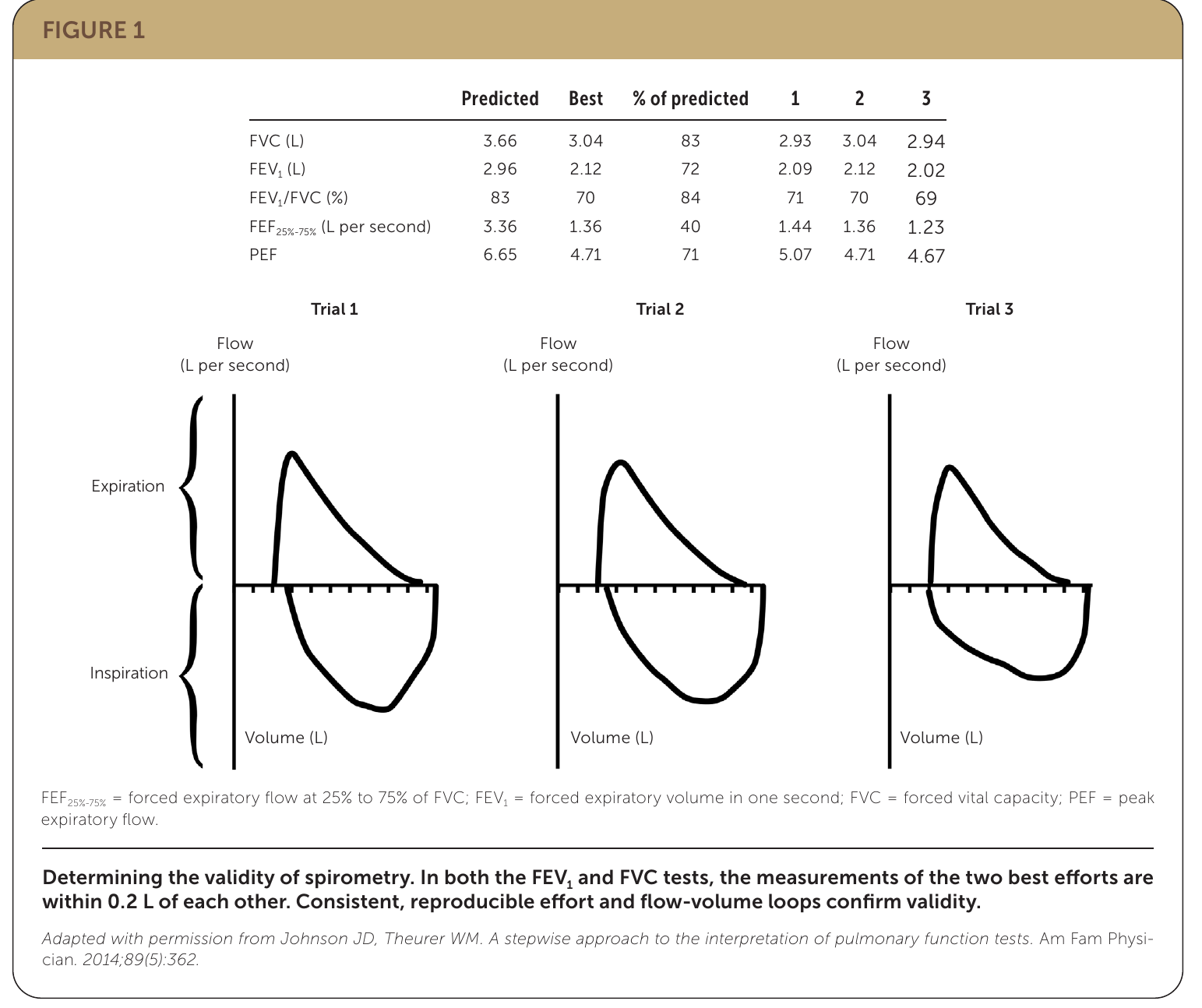 FIGURE 1

| | Predicted | Best | % of predicted | 1 | 2 | 3 |
|---|---|---|---|---|---|---|
| FVC (L) | 3.66 | 3.04 | 83 | 2.93 | 3.04 | 2.94 |
| $FEV_1$ (L) | 2.96 | 2.12 | 72 | 2.09 | 2.12 | 2.02 |
| $FEV_1$/FVC (%) | 83 | 70 | 84 | 71 | 70 | 69 |
| $FEF_{25\%-75\%}$ (L per second) | 3.36 | 1.36 | 40 | 1.44 | 1.36 | 1.23 |
| PEF | 6.65 | 4.71 | 71 | 5.07 | 4.71 | 4.67 |

Trial 1

Flow (L per second)

Expiration

Inspiration

Volume (L)

Trial 2

Flow (L per second)

Volume (L)

Trial 3

Flow (L per second)

Volume (L)

$FEF_{25\%-75\%}$ = forced expiratory flow at 25% to 75% of FVC; $FEV_1$ = forced expiratory volume in one second; FVC = forced vital capacity; PEF = peak expiratory flow.

Determining the validity of spirometry. In both the $FEV_1$ and FVC tests, the measurements of the two best efforts are within 0.2 L of each other. Consistent, reproducible effort and flow-volume loops confirm validity.

Adapted with permission from Johnson JD, Theurer WM. A stepwise approach to the interpretation of pulmonary function tests. Am Fam Physician. 2014;89(5):362.